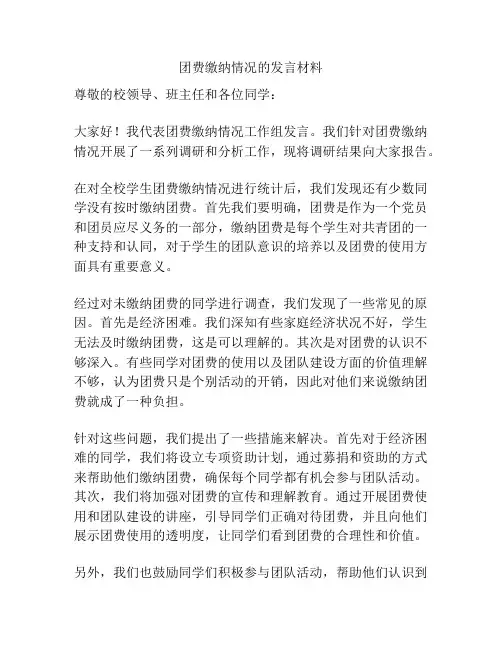 团费缴纳情况的发言材料

尊敬的校领导、班主任和各位同学：

大家好！我代表团费缴纳情况工作组发言。我们针对团费缴纳情况开展了一系列调研和分析工作，现将调研结果向大家报告。

在对全校学生团费缴纳情况进行统计后，我们发现还有少数同学没有按时缴纳团费。首先我们要明确，团费是作为一个党员和团员应尽义务的一部分，缴纳团费是每个学生对共青团的一种支持和认同，对于学生的团队意识的培养以及团费的使用方面具有重要意义。

经过对未缴纳团费的同学进行调查，我们发现了一些常见的原因。首先是经济困难。我们深知有些家庭经济状况不好，学生无法及时缴纳团费，这是可以理解的。其次是对团费的认识不够深入。有些同学对团费的使用以及团队建设方面的价值理解不够，认为团费只是个别活动的开销，因此对他们来说缴纳团费就成了一种负担。

针对这些问题，我们提出了一些措施来解决。首先对于经济困难的同学，我们将设立专项资助计划，通过募捐和资助的方式来帮助他们缴纳团费，确保每个同学都有机会参与团队活动。其次，我们将加强对团费的宣传和理解教育。通过开展团费使用和团队建设的讲座，引导同学们正确对待团费，并且向他们展示团费使用的透明度，让同学们看到团费的合理性和价值。

另外，我们也鼓励同学们积极参与团队活动，帮助他们认识到